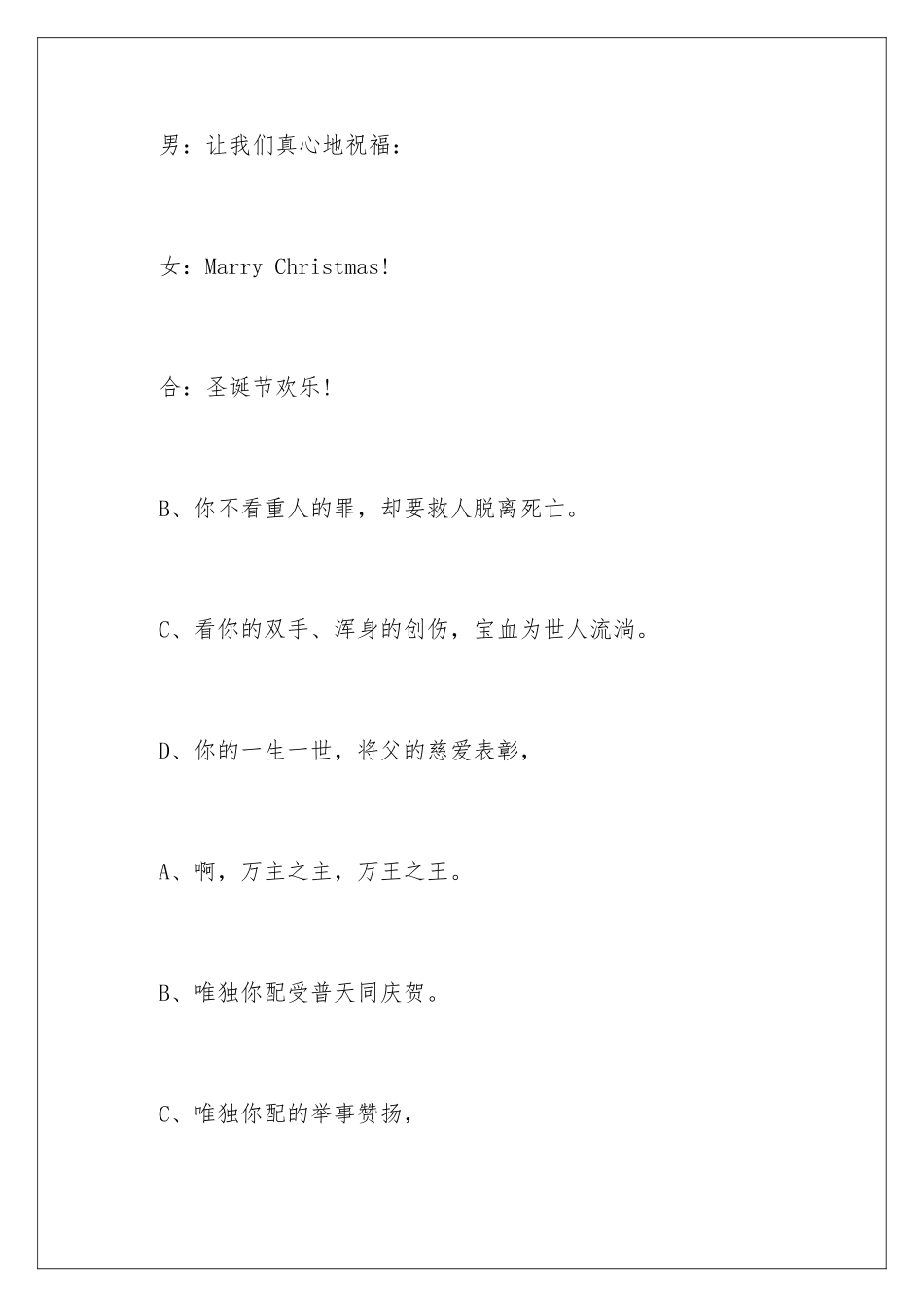 男：让我们真心地祝福：

女：Marry Christmas!

合：圣诞节欢乐!

B、你不看重人的罪，却要救人脱离死亡。

C、看你的双手、浑身的创伤，宝血为世人流淌。

D、你的一生一世，将父的慈爱表彰，

A、啊，万主之主，万王之王。

B、唯独你配受普天同庆贺。

C、唯独你配的举事赞扬，